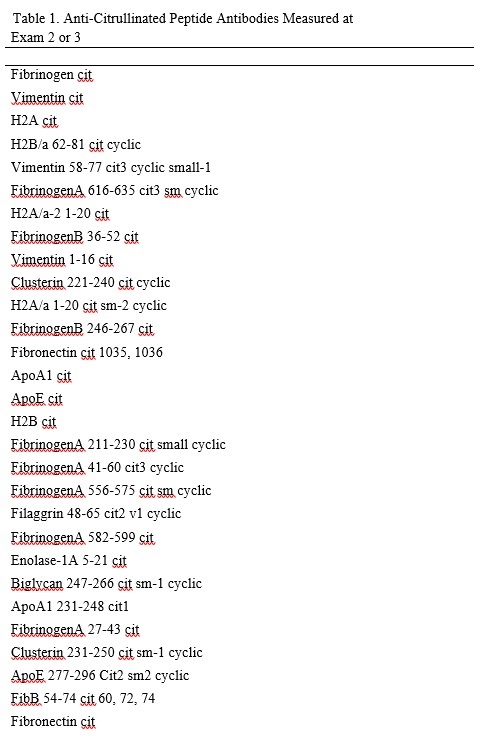 Table 1. Anti-Citrullinated Peptide Antibodies Measured at Exam 2 or 3

Fibrinogen cit
Vimentin cit
H2A cit
H2B/a 62-81 cit cyclic
Vimentin 58-77 cit3 cyclic small-1
FibrinogenA 616-635 cit3 sm cyclic
H2A/a-2 1-20 cit
FibrinogenB 36-52 cit
Vimentin 1-16 cit
Clusterin 221-240 cit cyclic
H2A/a 1-20 cit sm-2 cyclic
FibrinogenB 246-267 cit
Fibronectin cit 1035, 1036
ApoA1 cit
ApoE cit
H2B cit
FibrinogenA 211-230 cit small cyclic
FibrinogenA 41-60 cit3 cyclic
FibrinogenA 556-575 cit sm cyclic
Filaggrin 48-65 cit2 v1 cyclic
FibrinogenA 582-599 cit
Enolase-1A 5-21 cit
Biglycan 247-266 cit sm-1 cyclic
ApoA1 231-248 cit1
FibrinogenA 27-43 cit
Clusterin 231-250 cit sm-1 cyclic
ApoE 277-296 Cit2 sm2 cyclic
FibB 54-74 cit 60, 72, 74
Fibronectin cit